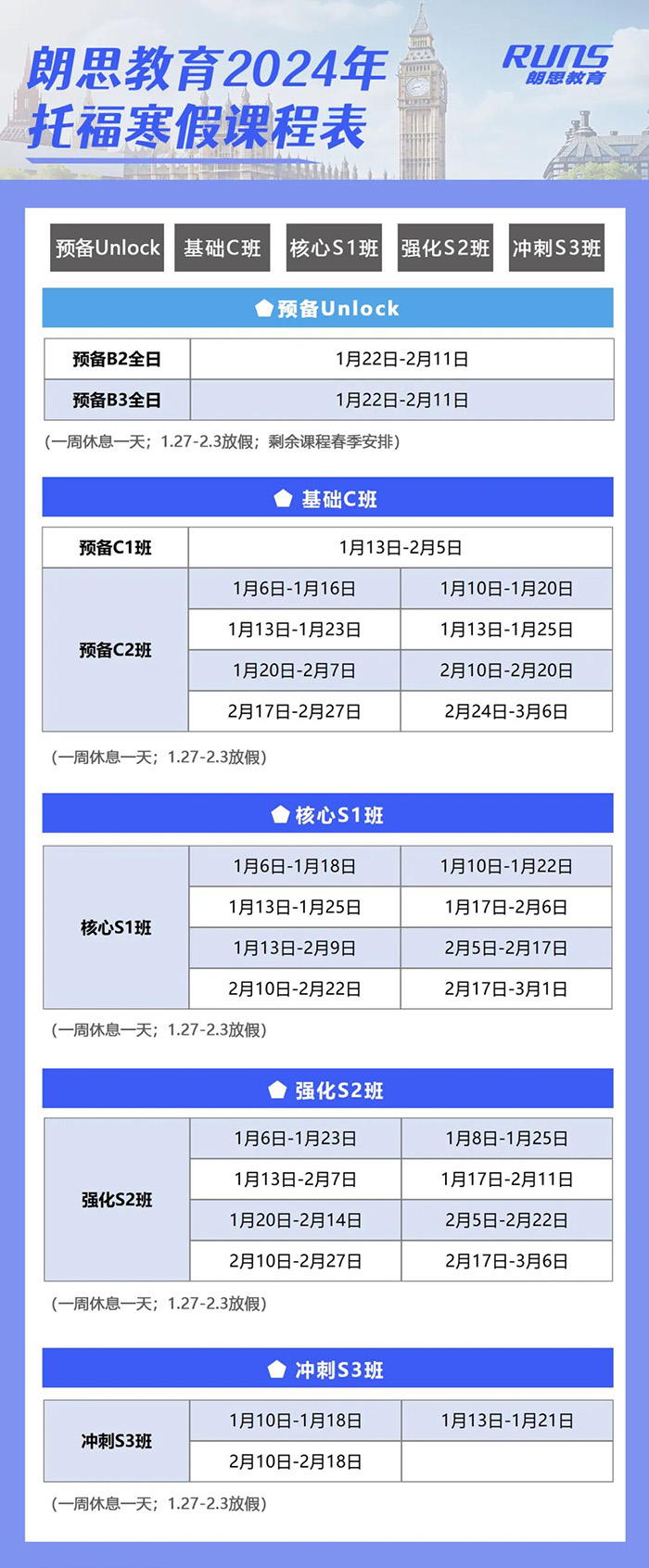 朗思教育2024年
托福寒假课程表

RUNS
朗思教育

预备Unlock 基础C班 核心S1班 强化S2班 冲刺S3班

预备Unlock

| 预备B2全日 | 1月22日-2月11日 |
|---|---|
| 预备B3全日 | 1月22日-2月11日 |

(一周休息一天；1.27-2.3放假；剩余课程春季安排)

基础C班

| 预备C1班 | 1月13日-2月5日 | |
|---|---|---|
| 预备C2班 | 1月6日-1月16日 | 1月10日-1月20日 |
| | 1月13日-1月23日 | 1月13日-1月25日 |
| | 1月20日-2月7日 | 2月10日-2月20日 |
| | 2月17日-2月27日 | 2月24日-3月6日 |

(一周休息一天；1.27-2.3放假)

核心S1班

| 核心S1班 | 1月6日-1月18日 | 1月10日-1月22日 |
|---|---|---|
| | 1月13日-1月25日 | 1月17日-2月6日 |
| | 1月13日-2月9日 | 2月5日-2月17日 |
| | 2月10日-2月22日 | 2月17日-3月1日 |

(一周休息一天；1.27-2.3放假)

强化S2班

| 强化S2班 | 1月6日-1月23日 | 1月8日-1月25日 |
|---|---|---|
| | 1月13日-2月7日 | 1月17日-2月11日 |
| | 1月20日-2月14日 | 2月5日-2月22日 |
| | 2月10日-2月27日 | 2月17日-3月6日 |

(一周休息一天；1.27-2.3放假)

冲刺S3班

| 冲刺S3班 | 1月10日-1月18日 | 1月13日-1月21日 |
|---|---|---|
| | 2月10日-2月18日 | |

(一周休息一天；1.27-2.3放假)